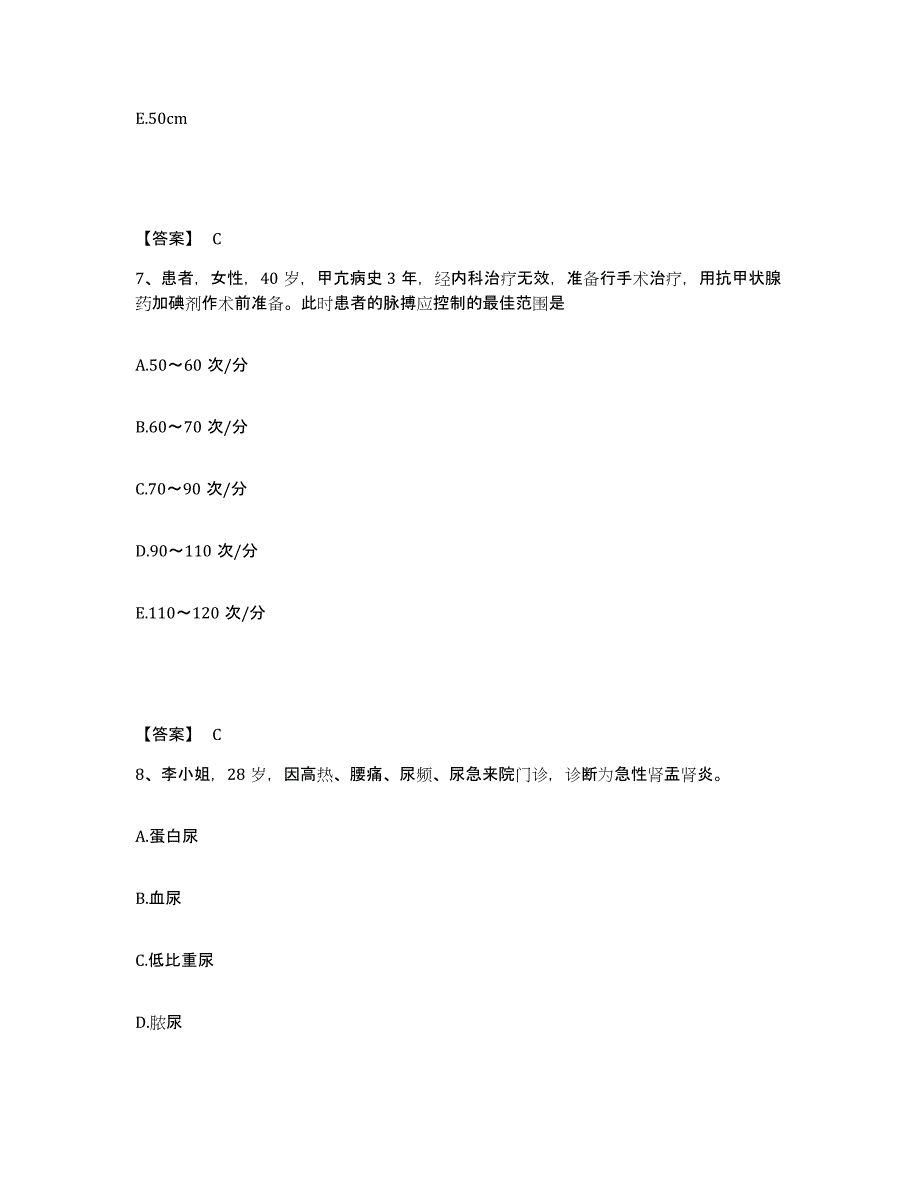 E.50cm

【答案】 C

7、患者，女性，40 岁，甲亢病史 3 年，经内科治疗无效，准备行手术治疗，用抗甲状腺药加碘剂作术前准备。此时患者的脉搏应控制的最佳范围是

A.50～60 次/分

B.60～70 次/分

C.70～90 次/分

D.90～110 次/分

E.110～120 次/分

【答案】 C

8、李小姐，28 岁，因高热、腰痛、尿频、尿急来院门诊，诊断为急性肾盂肾炎。

A.蛋白尿

B.血尿

C.低比重尿

D.脓尿